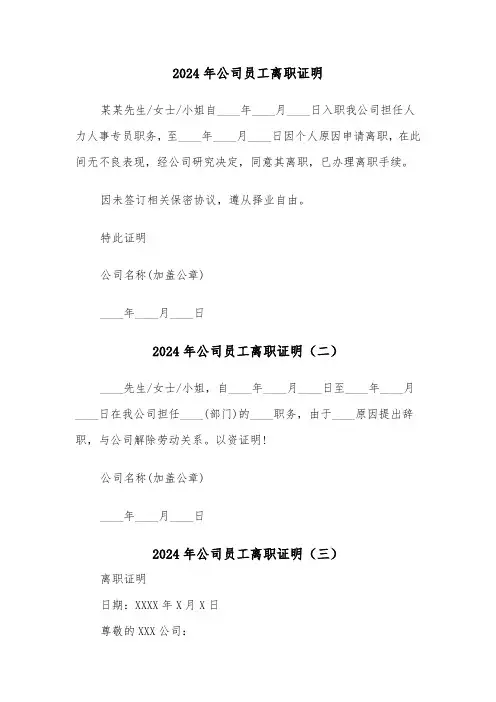 2024年公司员工离职证明

某某先生/女士/小姐自____年____月____日入职我公司担任人力人事专员职务，至____年____月____日因个人原因申请离职，在此间无不良表现，经公司研究决定，同意其离职，已办理离职手续。

因未签订相关保密协议，遵从择业自由。

特此证明

公司名称(加盖公章)

____年____月____日

2024年公司员工离职证明（二）

____先生/女士/小姐，自____年____月____日至____年____月____日在我公司担任____(部门)的____职务，由于____原因提出辞职，与公司解除劳动关系。以资证明!

公司名称(加盖公章)

____年____月____日

2024年公司员工离职证明（三）

离职证明

日期：XXXX年X月X日

尊敬的XXX公司：